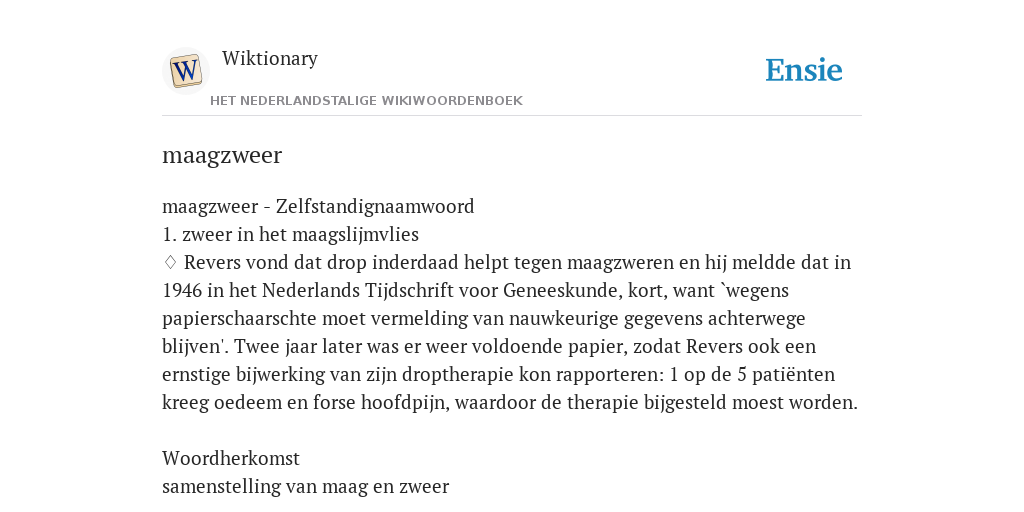 W

Wiktionary

HET NEDERLANDSTALIGE WIKIWOORDENBOEK

Ensie

maagzweer

maagzweer - Zelfstandignaamwoord
1. zweer in het maagslijmvlies
♢ Revers vond dat drop inderdaad helpt tegen maagzweren en hij meldde dat in 1946 in het Nederlands Tijdschrift voor Geneeskunde, kort, want `wegens papierschaarschte moet vermelding van nauwkeurige gegevens achterwege blijven'. Twee jaar later was er weer voldoende papier, zodat Revers ook een ernstige bijwerking van zijn droptherapie kon rapporteren: 1 op de 5 patiënten kreeg oedeem en forse hoofdpijn, waardoor de therapie bijgesteld moest worden.

Woordherkomst
samenstelling van maag en zweer